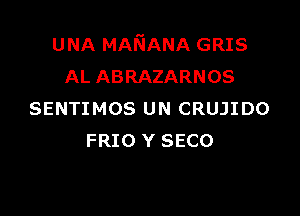 UNA MAÑANA GRIS
AL ABRAZARNOS
SENTIMOS UN CRUJIDO
FRIO Y SECO